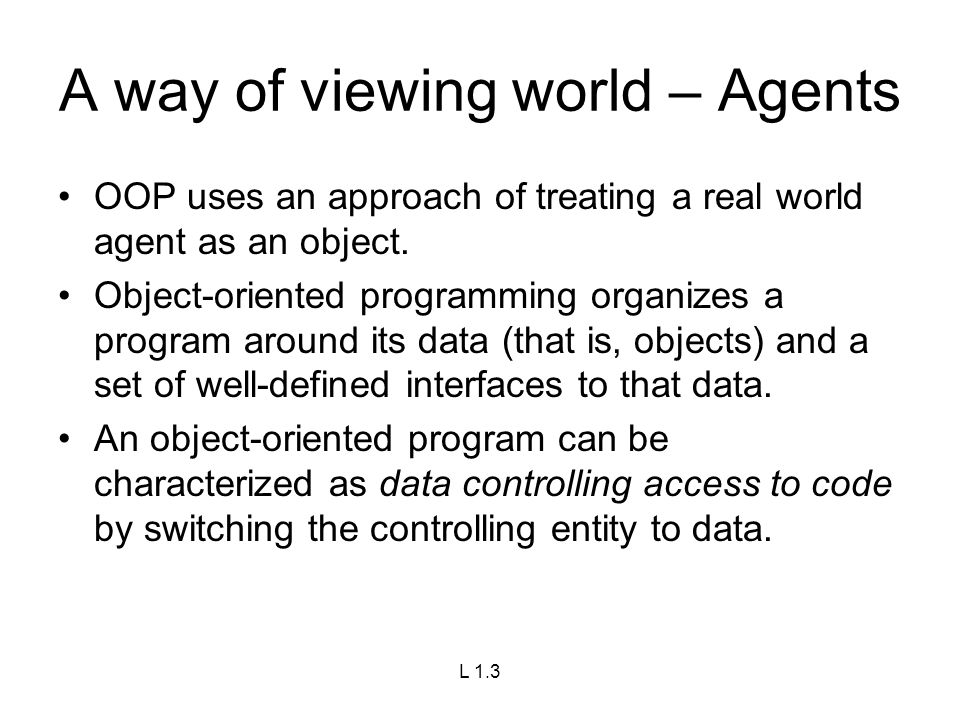 A way of viewing world – Agents

• OOP uses an approach of treating a real world agent as an object.

• Object-oriented programming organizes a program around its data (that is, objects) and a set of well-defined interfaces to that data.

• An object-oriented program can be characterized as data controlling access to code by switching the controlling entity to data.

L 1.3